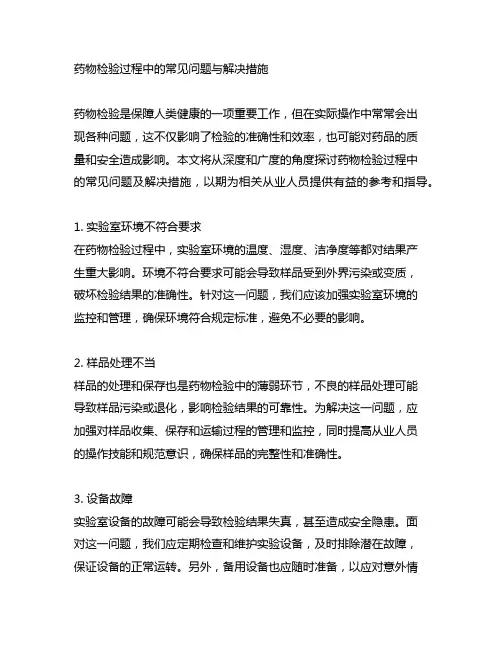 药物检验过程中的常见问题与解决措施

药物检验是保障人类健康的一项重要工作，但在实际操作中常常会出现各种问题，这不仅影响了检验的准确性和效率，也可能对药品的质量和安全造成影响。本文将从深度和广度的角度探讨药物检验过程中的常见问题及解决措施，以期为相关从业人员提供有益的参考和指导。

1. 实验室环境不符合要求
在药物检验过程中，实验室环境的温度、湿度、洁净度等都对结果产生重大影响。环境不符合要求可能会导致样品受到外界污染或变质，破坏检验结果的准确性。针对这一问题，我们应该加强实验室环境的监控和管理，确保环境符合规定标准，避免不必要的影响。

2. 样品处理不当
样品的处理和保存也是药物检验中的薄弱环节，不良的样品处理可能导致样品污染或退化，影响检验结果的可靠性。为解决这一问题，应加强对样品收集、保存和运输过程的管理和监控，同时提高从业人员的操作技能和规范意识，确保样品的完整性和准确性。

3. 设备故障
实验室设备的故障可能会导致检验结果失真，甚至造成安全隐患。面对这一问题，我们应定期检查和维护实验设备，及时排除潜在故障，保证设备的正常运转。另外，备用设备也应随时准备，以应对意外情